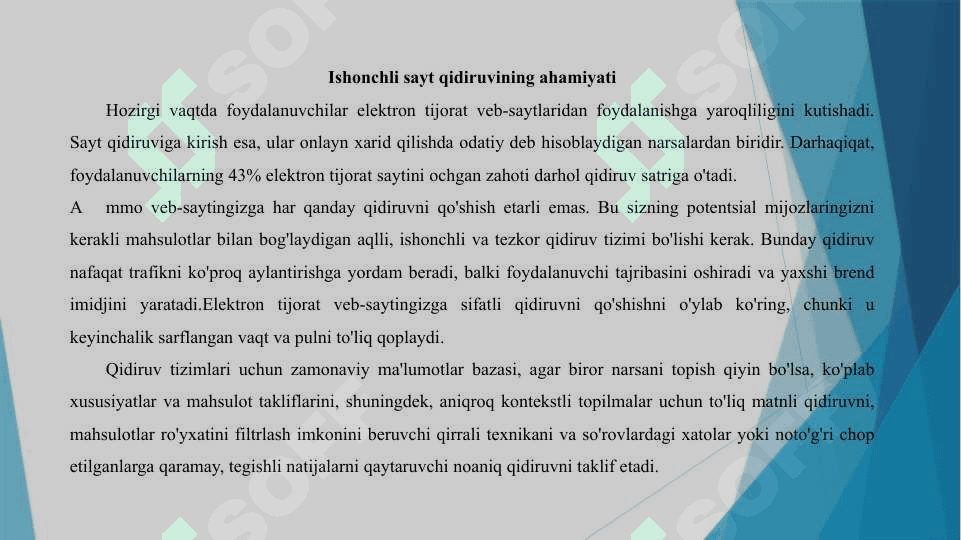 Ishonchli sayt qidiruvining ahamiyati

Hozirgi vaqtda foydalanuvchilar elektron tijorat veb-saytlaridan foydalanishga yaroqliligini kutishadi. Sayt qidiruviga kirish esa, ular onlayn xarid qilishda odatiy deb hisoblaydigan narsalardan biridir. Darhaqiqat, foydalanuvchilarning 43% elektron tijorat saytini ochgan zahoti darhol qidiruv satriga o'tadi.

A mmo veb-saytingizga har qanday qidiruvni qo'shish etarli emas. Bu sizning potentsial mijozlaringizni kerakli mahsulotlar bilan bog'laydigan aqlli, ishonchli va tezkor qidiruv tizimi bo'lishi kerak. Bunday qidiruv nafaqat trafikni ko'proq aylantirishga yordam beradi, balki foydalanuvchi tajribasini oshiradi va yaxshi brend imidjini yaratadi.Elektron tijorat veb-saytingizga sifatli qidiruvni qo'shishni o'ylab ko'ring, chunki u keyinchalik sarflangan vaqt va pulni to'liq qoplaydi.

Qidiruv tizimlari uchun zamonaviy ma'lumotlar bazasi, agar biror narsani topish qiyin bo'lsa, ko'plab xususiyatlar va mahsulot takliflarini, shuningdek, aniqroq kontekstli topilmalar uchun to'liq matnli qidiruvni, mahsulotlar ro'yxatini filtrlash imkonini beruvchi qirrali texnikani va so'rovlardagi xatolar yoki noto'g'ri chop etilganlarga qaramay, tegishli natijalarni qaytaruvchi noaniq qidiruvni taklif etadi.